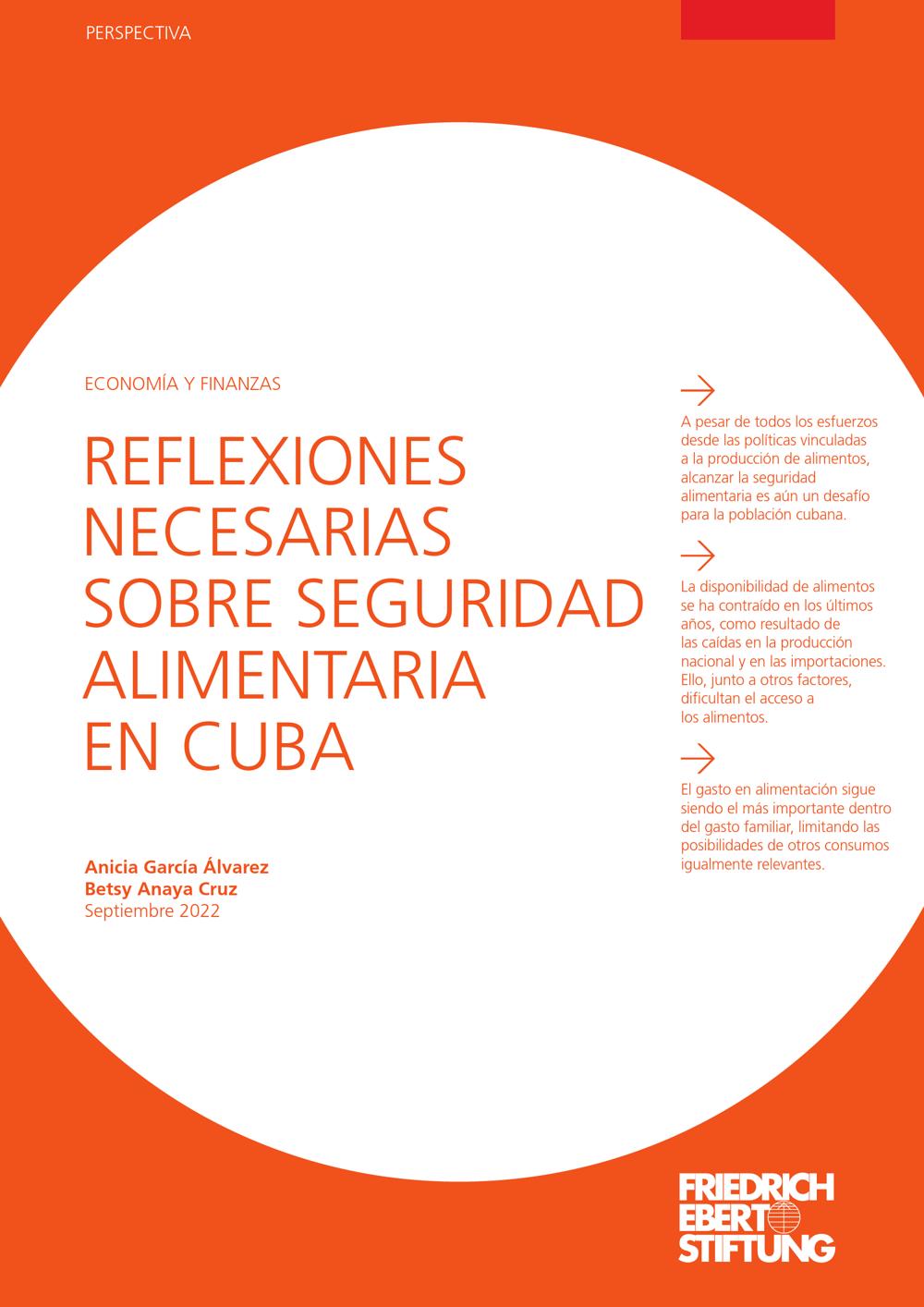 PERSPECTIVA

ECONOMÍA Y FINANZAS

REFLEXIONES NECESARIAS SOBRE SEGURIDAD ALIMENTARIA EN CUBA

Anicia García Álvarez
Betsy Anaya Cruz
Septiembre 2022

A pesar de todos los esfuerzos desde las políticas vinculadas a la producción de alimentos, alcanzar la seguridad alimentaria es aún un desafío para la población cubana.

La disponibilidad de alimentos se ha contraído en los últimos años, como resultado de las caídas en la producción nacional y en las importaciones. Ello, junto a otros factores, dificultan el acceso a los alimentos.

El gasto en alimentación sigue siendo el más importante dentro del gasto familiar, limitando las posibilidades de otros consumos igualmente relevantes.

FRIEDRICH EBERT STIFTUNG